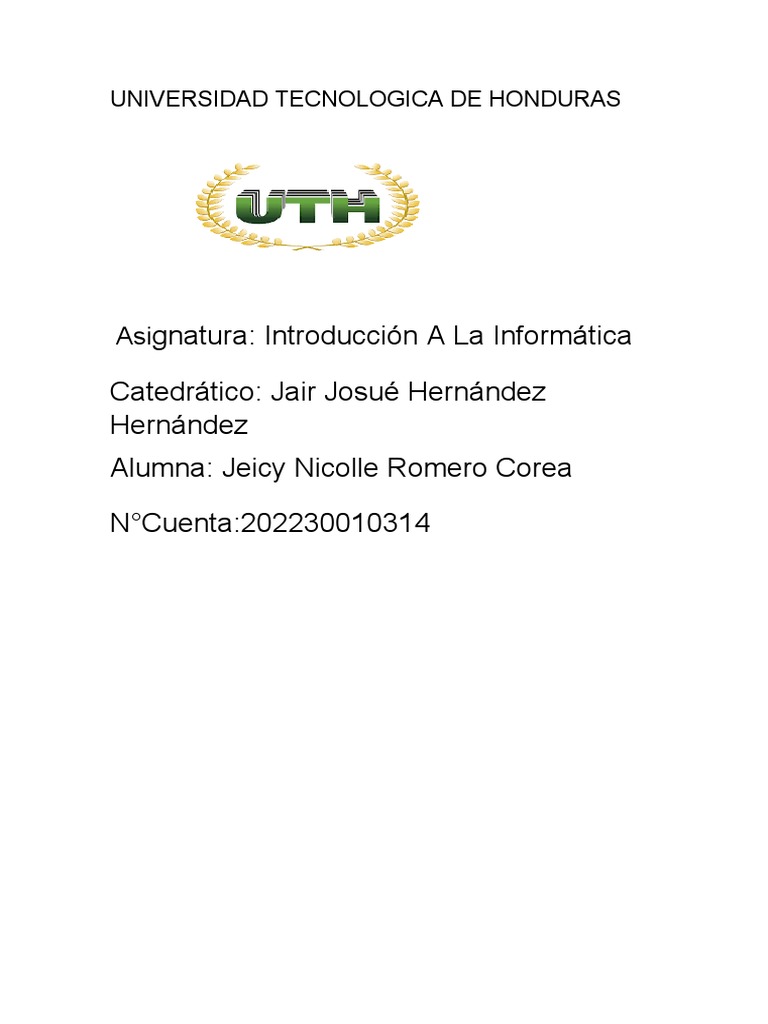 UNIVERSIDAD TECNOLOGICA DE HONDURAS

UTH

Asignatura: Introducción A La Informática

Catedrático: Jair Josué Hernández Hernández

Alumna: Jeicy Nicolle Romero Corea

N°Cuenta:202230010314